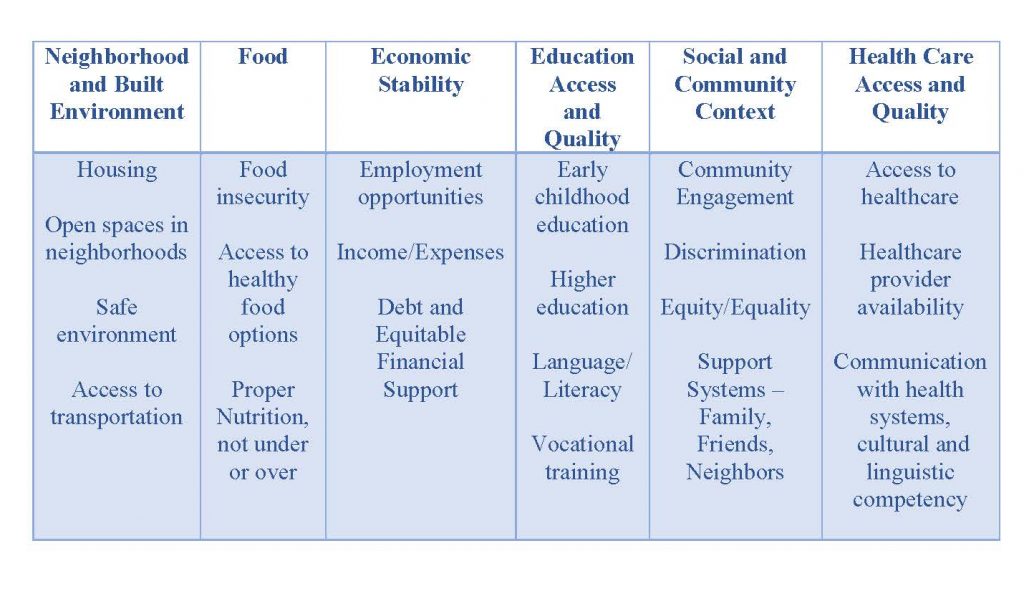 | Neighborhood and Built Environment | Food | Economic Stability | Education Access and Quality | Social and Community Context | Health Care Access and Quality |
|---|---|---|---|---|---|
| Housing<br><br>Open spaces in neighborhoods<br><br>Safe environment<br><br>Access to transportation | Food insecurity<br><br>Access to healthy food options<br><br>Proper Nutrition, not under or over | Employment opportunities<br><br>Income/Expenses<br><br>Debt and Equitable Financial Support | Early childhood education<br><br>Higher education<br><br>Language/ Literacy<br><br>Vocational training | Community Engagement<br><br>Discrimination<br><br>Equity/Equality<br><br>Support Systems – Family, Friends, Neighbors | Access to healthcare<br><br>Healthcare provider availability<br><br>Communication with health systems, cultural and linguistic competency |